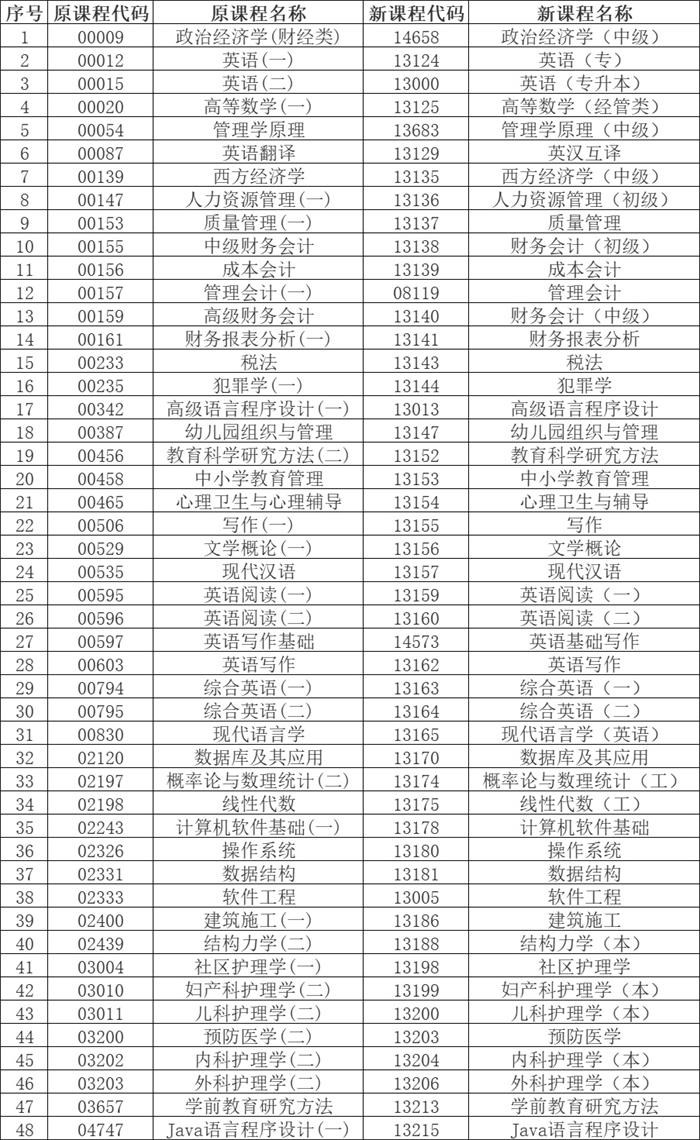 | 序号 | 原课程代码 | 原课程名称 | 新课程代码 | 新课程名称 |
|---|---|---|---|---|
| 1 | 00009 | 政治经济学(财经类) | 14658 | 政治经济学（中级） |
| 2 | 00012 | 英语(一) | 13124 | 英语（专） |
| 3 | 00015 | 英语(二) | 13000 | 英语（专升本） |
| 4 | 00020 | 高等数学(一) | 13125 | 高等数学（经管类） |
| 5 | 00054 | 管理学原理 | 13683 | 管理学原理（中级） |
| 6 | 00087 | 英语翻译 | 13129 | 英汉互译 |
| 7 | 00139 | 西方经济学 | 13135 | 西方经济学（中级） |
| 8 | 00147 | 人力资源管理(一) | 13136 | 人力资源管理（初级） |
| 9 | 00153 | 质量管理(一) | 13137 | 质量管理 |
| 10 | 00155 | 中级财务会计 | 13138 | 财务会计（初级） |
| 11 | 00156 | 成本会计 | 13139 | 成本会计 |
| 12 | 00157 | 管理会计(一) | 08119 | 管理会计 |
| 13 | 00159 | 高级财务会计 | 13140 | 财务会计（中级） |
| 14 | 00161 | 财务报表分析(一) | 13141 | 财务报表分析 |
| 15 | 00233 | 税法 | 13143 | 税法 |
| 16 | 00235 | 犯罪学(一) | 13144 | 犯罪学 |
| 17 | 00342 | 高级语言程序设计(一) | 13013 | 高级语言程序设计 |
| 18 | 00387 | 幼儿园组织与管理 | 13147 | 幼儿园组织与管理 |
| 19 | 00456 | 教育科学研究方法(二) | 13152 | 教育科学研究方法 |
| 20 | 00458 | 中小学教育管理 | 13153 | 中小学教育管理 |
| 21 | 00465 | 心理卫生与心理辅导 | 13154 | 心理卫生与辅导 |
| 22 | 00506 | 写作(一) | 13155 | 写作 |
| 23 | 00529 | 文学概论(一) | 13156 | 文学概论 |
| 24 | 00535 | 现代汉语 | 13157 | 现代汉语 |
| 25 | 00595 | 英语阅读(一) | 13159 | 英语阅读（一） |
| 26 | 00596 | 英语阅读(二) | 13160 | 英语阅读（二） |
| 27 | 00597 | 英语写作基础 | 14573 | 英语基础写作 |
| 28 | 00603 | 英语写作 | 13162 | 英语写作 |
| 29 | 00794 | 综合英语(一) | 13163 | 综合英语（一） |
| 30 | 00795 | 综合英语(二) | 13164 | 综合英语（二） |
| 31 | 00830 | 现代语言学 | 13165 | 现代语言学（英语） |
| 32 | 02120 | 数据库及其应用 | 13170 | 数据库及其应用 |
| 33 | 02197 | 概率论与数理统计(二) | 13174 | 概率论与数理统计（工） |
| 34 | 02198 | 线性代数 | 13175 | 线性代数（工） |
| 35 | 02243 | 计算机软件基础(一) | 13178 | 计算机软件基础 |
| 36 | 02326 | 操作系统 | 13180 | 操作系统 |
| 37 | 02331 | 数据结构 | 13181 | 数据结构 |
| 38 | 02333 | 软件工程 | 13005 | 软件工程 |
| 39 | 02400 | 建筑施工(一) | 13186 | 建筑施工 |
| 40 | 02439 | 结构力学(二) | 13188 | 结构力学（本） |
| 41 | 03004 | 社区护理学(一) | 13198 | 社区护理学 |
| 42 | 03010 | 妇产科护理学(二) | 13199 | 妇产科护理学（本） |
| 43 | 03011 | 儿科护理学(二) | 13200 | 儿科护理学（本） |
| 44 | 03200 | 预防医学(二) | 13203 | 预防医学 |
| 45 | 03202 | 内科护理学(二) | 13204 | 内科护理学（本） |
| 46 | 03203 | 外科护理学(二) | 13206 | 外科护理学（本） |
| 47 | 03657 | 学前教育研究方法 | 13213 | 学前教育研究方法 |
| 48 | 04747 | Java语言程序设计(一) | 13215 | Java语言程序设计 |